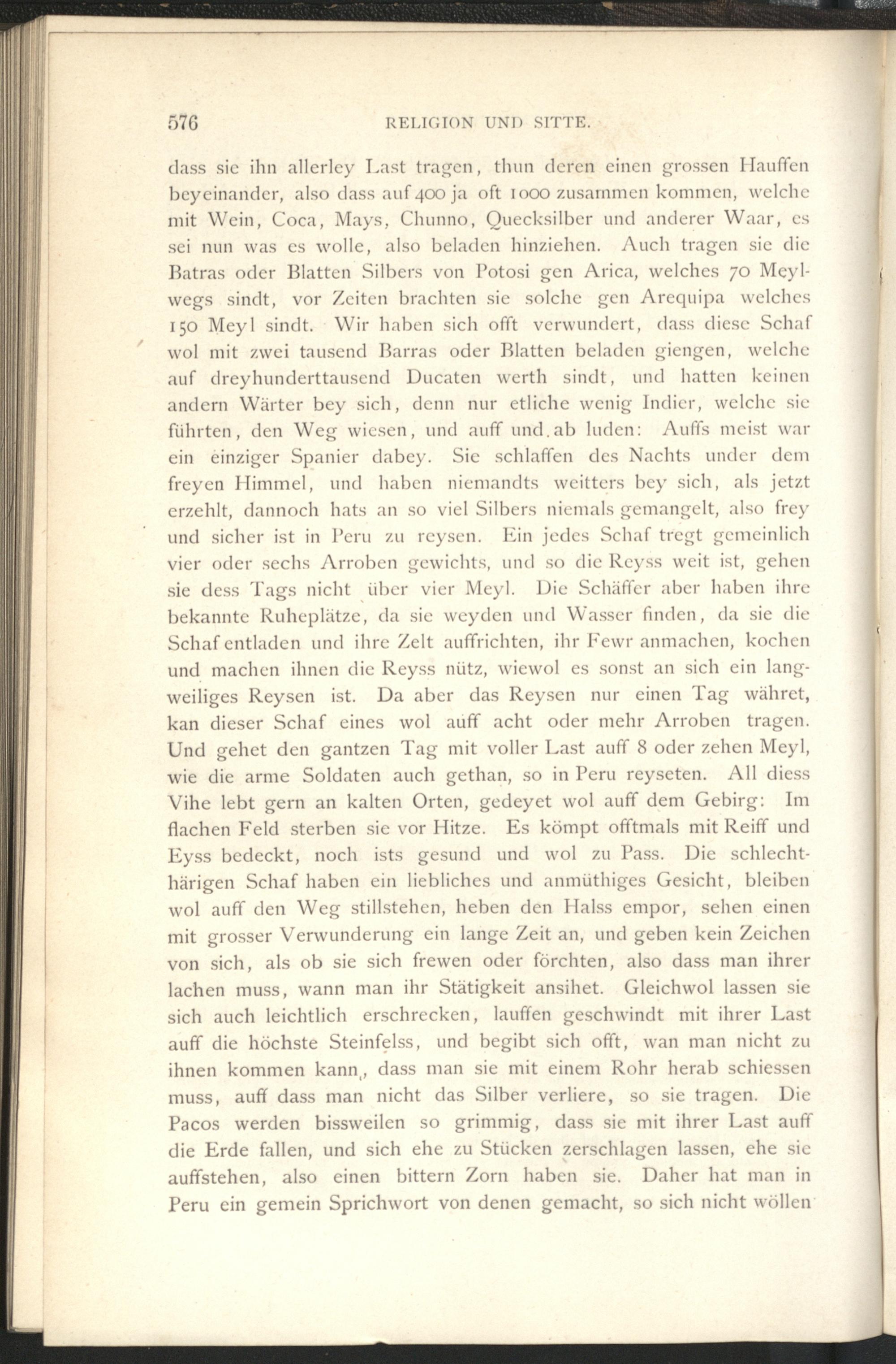 576 RELIGION UND SITTE.

dass sie ihn allerley Last tragen, thun deren einen grossen Hauffen beyeinander, also dass auf 400 ja oft 1000 zusammen kommen, welche mit Wein, Coca, Mays, Chunno, Quecksilber und anderer Waar, es sei nun was es wolle, also beladen hinziehen. Auch tragen sie die Batras oder Blatten Silbers von Potosi gen Arica, welches 70 Meylwegs sindt, vor Zeiten brachten sie solche gen Arequipa welches 150 Meyl sindt. Wir haben sich offt verwundert, dass diese Schaf wol mit zwei tausend Barras oder Blatten beladen giengen, welche auf dreyhunderttausend Ducaten werth sindt, und hatten keinen andern Wärter bey sich, denn nur etliche wenig Indier, welche sie führten, den Weg wiesen, und auff und ab luden: Auffs meist war ein einziger Spanier dabey. Sie schlaffen des Nachts under dem freyen Himmel, und haben niemandts weitters bey sich, als jetzt erzehlt, dannoch hats an so viel Silbers niemals gemangelt, also frey und sicher ist in Peru zu reysen. Ein jedes Schaf tregt gemeinlich vier oder sechs Arroben gewichts, und so die Reyss weit ist, gehen sie dess Tags nicht über vier Meyl. Die Schäffer aber haben ihre bekannte Ruheplätze, da sie weyden und Wasser finden, da sie die Schaf entladen und ihre Zelt auffrichten, ihr Fewr anmachen, kochen und machen ihnen die Reyss nütz, wiewol es sonst an sich ein langweiliges Reysen ist. Da aber das Reysen nur einen Tag währet, kan dieser Schaf eines wol auff acht oder mehr Arroben tragen. Und gehet den gantzen Tag mit voller Last auff 8 oder zehen Meyl, wie die arme Soldaten auch gethan, so in Peru reyseten. All diess Vihe lebt gern an kalten Orten, gedeyet wol auff dem Gebirg: Im flachen Feld sterben sie vor Hitze. Es kömpt offtmals mit Reiff und Eyss bedeckt, noch ists gesund und wol zu Pass. Die schlechthärigen Schaf haben ein liebliches und anmüthiges Gesicht, bleiben wol auff den Weg stillstehen, heben den Halss empor, sehen einen mit grosser Verwunderung ein lange Zeit an, und geben kein Zeichen von sich, als ob sie sich frewen oder förchten, also dass man ihrer lachen muss, wann man ihr Stätigkeit ansihet. Gleichwol lassen sie sich auch leichtlich erschrecken, lauffen geschwindt mit ihrer Last auff die höchste Steinfelss, und begibt sich offt, wan man nicht zu ihnen kommen kann, dass man sie mit einem Rohr herab schiessen muss, auff dass man nicht das Silber verliere, so sie tragen. Die Pacos werden bissweilen so grimmig, dass sie mit ihrer Last auff die Erde fallen, und sich ehe zu Stücken zerschlagen lassen, ehe sie auffstehen, also einen bittern Zorn haben sie. Daher hat man in Peru ein gemein Sprichwort von denen gemacht, so sich nicht wöllen